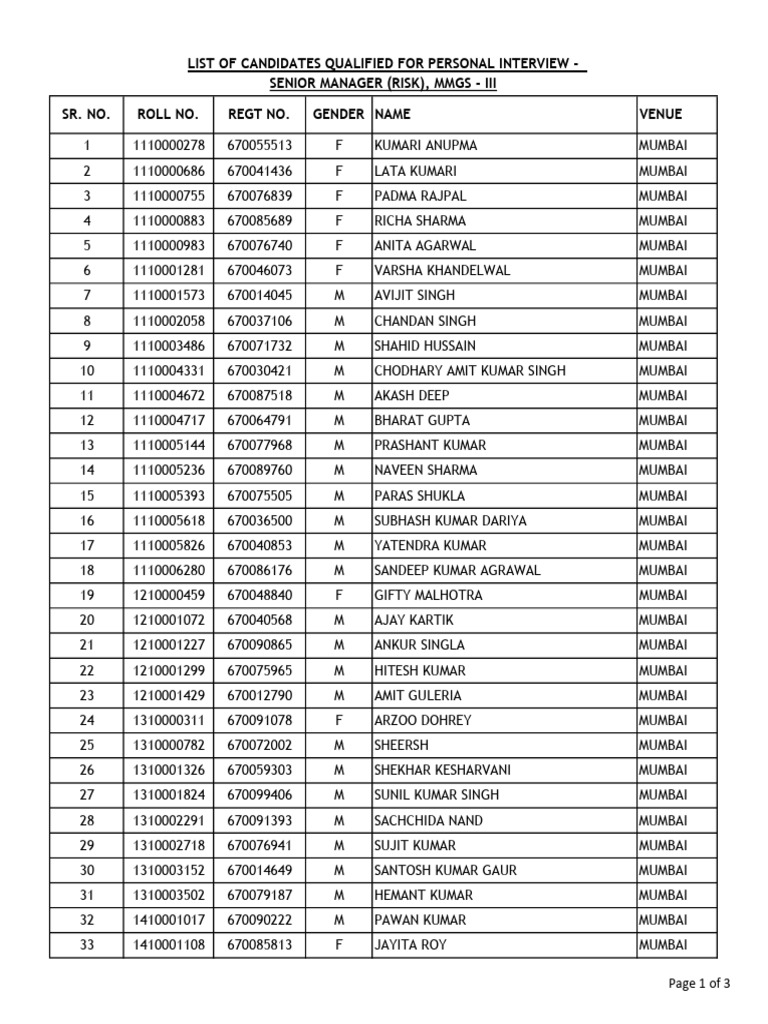 LIST OF CANDIDATES QUALIFIED FOR PERSONAL INTERVIEW - SENIOR MANAGER (RISK), MMGS - III

| SR. NO. | ROLL NO. | REGT NO. | GENDER | NAME | VENUE |
|---|---|---|---|---|---|
| 1 | 1110000278 | 670055513 | F | KUMARI ANUPMA | MUMBAI |
| 2 | 1110000686 | 670041436 | F | LATA KUMARI | MUMBAI |
| 3 | 1110000755 | 670076839 | F | PADMA RAJPAL | MUMBAI |
| 4 | 1110000883 | 670085689 | F | RICHA SHARMA | MUMBAI |
| 5 | 1110000983 | 670076740 | F | ANITA AGARWAL | MUMBAI |
| 6 | 1110001281 | 670046073 | F | VARSHA KHANDELWAL | MUMBAI |
| 7 | 1110001573 | 670014045 | M | AVIJIT SINGH | MUMBAI |
| 8 | 1110002058 | 670037106 | M | CHANDAN SINGH | MUMBAI |
| 9 | 1110003486 | 670071732 | M | SHAHID HUSSAIN | MUMBAI |
| 10 | 1110004331 | 670030421 | M | CHODHARY AMIT KUMAR SINGH | MUMBAI |
| 11 | 1110004672 | 670087518 | M | AKASH DEEP | MUMBAI |
| 12 | 1110004717 | 670064791 | M | BHARAT GUPTA | MUMBAI |
| 13 | 1110005144 | 670077968 | M | PRASHANT KUMAR | MUMBAI |
| 14 | 1110005236 | 670089760 | M | NAVEEN SHARMA | MUMBAI |
| 15 | 1110005393 | 670075505 | M | PARAS SHUKLA | MUMBAI |
| 16 | 1110005618 | 670036500 | M | SUBHASH KUMAR DARIYA | MUMBAI |
| 17 | 1110005826 | 670040853 | M | YATENDRA KUMAR | MUMBAI |
| 18 | 1110006280 | 670086176 | M | SANDEEP KUMAR AGRAWAL | MUMBAI |
| 19 | 1210000459 | 670048840 | F | GIFTY MALHOTRA | MUMBAI |
| 20 | 1210001072 | 670040568 | M | AJAY KARTIK | MUMBAI |
| 21 | 1210001227 | 670090865 | M | ANKUR SINGLA | MUMBAI |
| 22 | 1210001299 | 670075965 | M | HITESH KUMAR | MUMBAI |
| 23 | 1210001429 | 670012790 | M | AMIT GULERIA | MUMBAI |
| 24 | 1310000311 | 670091078 | F | ARZOO DOHREY | MUMBAI |
| 25 | 1310000782 | 670072002 | M | SHEERSH | MUMBAI |
| 26 | 1310001326 | 670059303 | M | SHEKHAR KESHARVANI | MUMBAI |
| 27 | 1310001824 | 670099406 | M | SUNIL KUMAR SINGH | MUMBAI |
| 28 | 1310002291 | 670091393 | M | SACHCHIDA NAND | MUMBAI |
| 29 | 1310002718 | 670076941 | M | SUJIT KUMAR | MUMBAI |
| 30 | 1310003152 | 670014649 | M | SANTOSH KUMAR GAUR | MUMBAI |
| 31 | 1310003502 | 670079187 | M | HEMANT KUMAR | MUMBAI |
| 32 | 1410001017 | 670090222 | M | PAWAN KUMAR | MUMBAI |
| 33 | 1410001108 | 670085813 | F | JAYITA ROY | MUMBAI |

Page 1 of 3